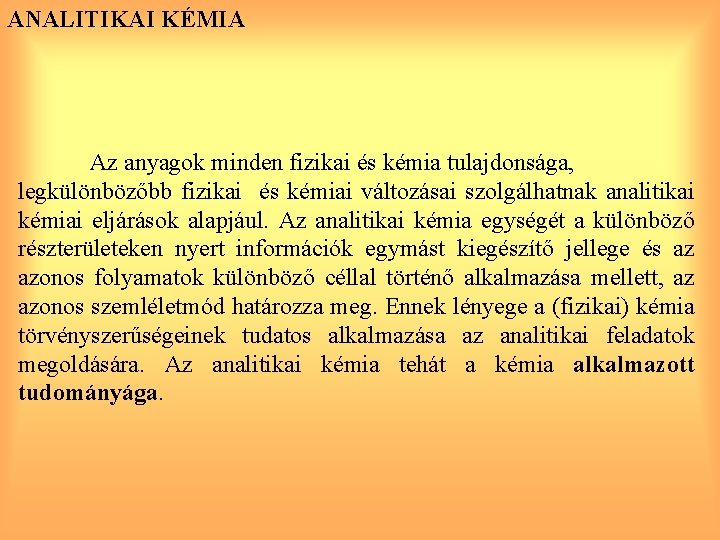 ANALITIKAI KÉMIA

Az anyagok minden fizikai és kémia tulajdonsága, legkülönbözőbb fizikai és kémiai változásai szolgálhatnak analitikai kémiai eljárások alapjául. Az analitikai kémia egységét a különböző részterületeken nyert információk egymást kiegészítő jellege és az azonos folyamatok különböző céllal történő alkalmazása mellett, az azonos szemléletmód határozza meg. Ennek lényege a (fizikai) kémia törvényszerűségeinek tudatos alkalmazása az analitikai feladatok megoldására. Az analitikai kémia tehát a kémia alkalmazott tudományága.